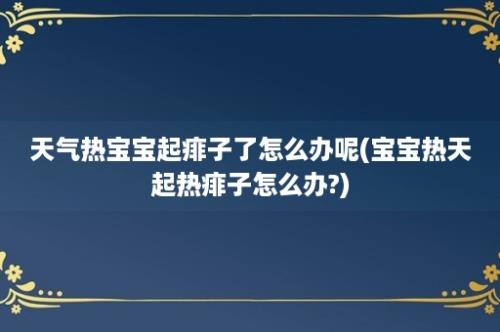 天气热宝宝起痱子了怎么办呢(宝宝热天起热痱子怎么办?)